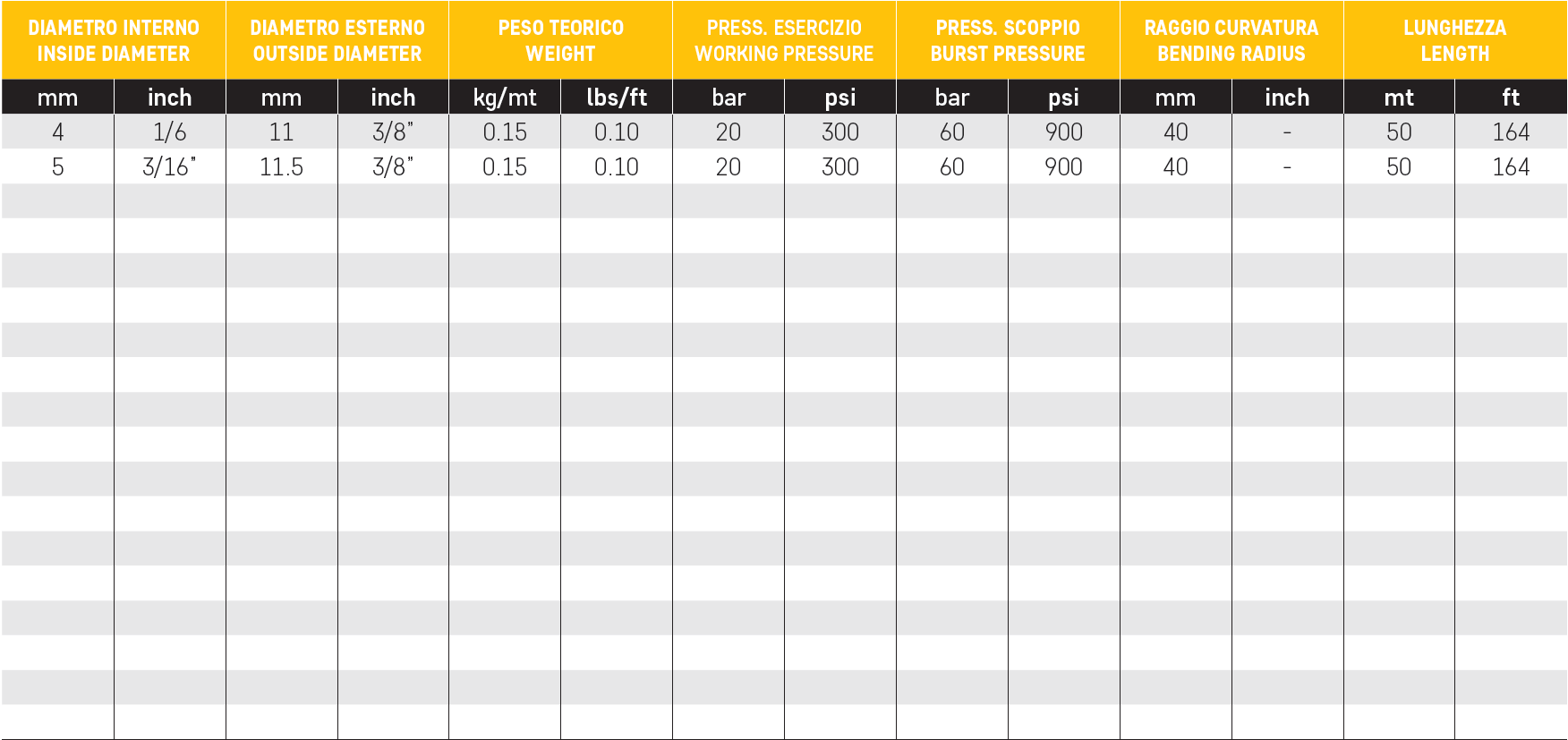 | DIAMETRO INTERNO INSIDE DIAMETER | | DIAMETRO ESTERNO OUTSIDE DIAMETER | | PESO TEORICO WEIGHT | | PRESS. ESERCIZIO WORKING PRESSURE | | PRESS. SCOPPIO BURST PRESSURE | | RAGGIO CURVATURA BENDING RADIUS | | LUNGHEZZA LENGTH | |
|---|---|---|---|---|---|---|---|---|---|---|---|---|---|
| mm | inch | mm | inch | kg/mt | lbs/ft | bar | psi | bar | psi | mm | inch | mt | ft |
| 4 | 1/6 | 11 | 3/8" | 0.15 | 0.10 | 20 | 300 | 60 | 900 | 40 | - | 50 | 164 |
| 5 | 3/16" | 11.5 | 3/8" | 0.15 | 0.10 | 20 | 300 | 60 | 900 | 40 | - | 50 | 164 |